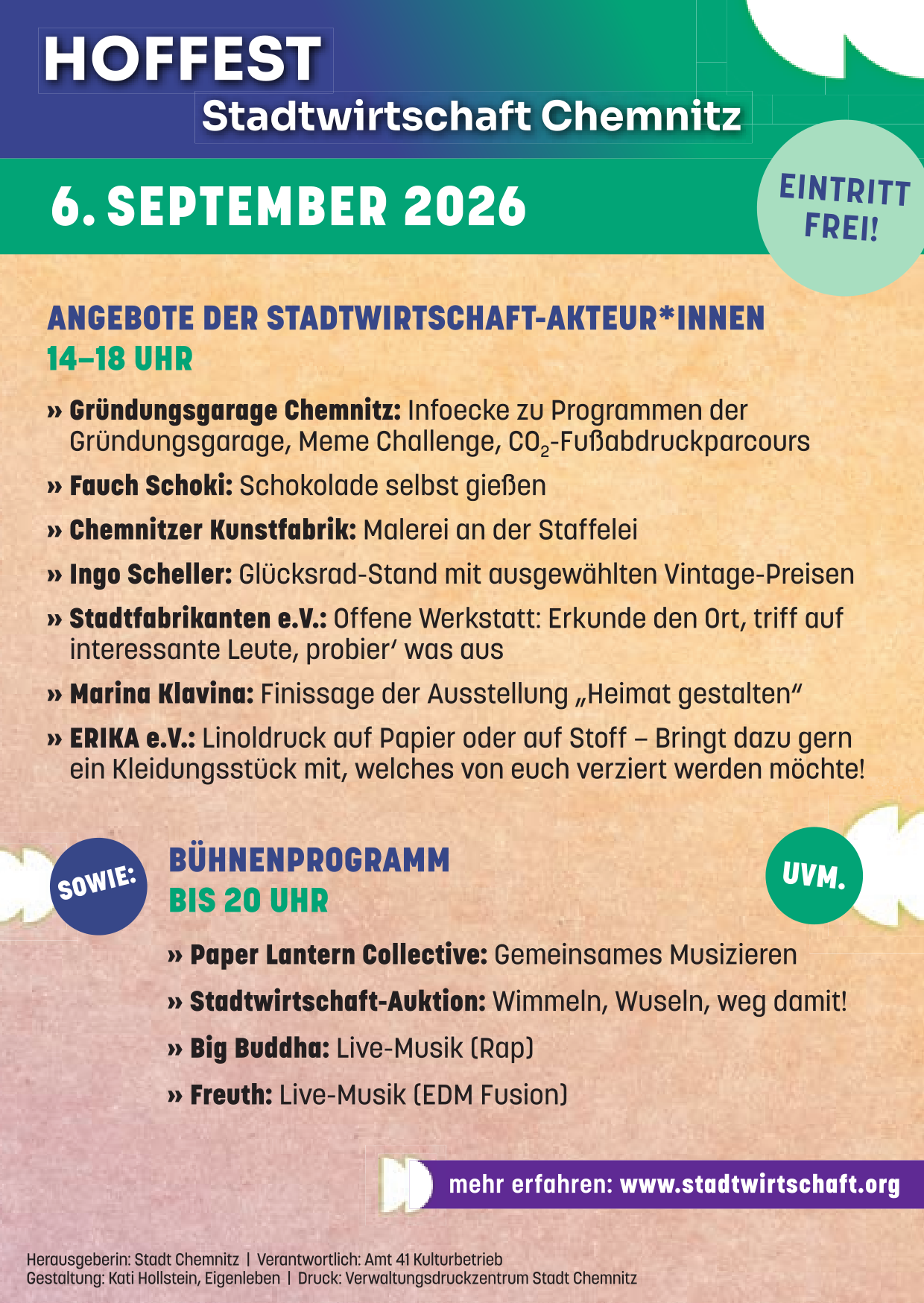 HOFFEST
Stadtwirtschaft Chemnitz

6. SEPTEMBER 2026

EINTRITT FREI!

ANGEBOTE DER STADTWIRTSCHAFT-AKTEUR*INNEN
14–18 UHR

» Gründungsgarage Chemnitz: Infoecke zu Programmen der Gründungsgarage, Meme Challenge, $CO_2$-Fußabdruckparcours

» Fauch Schoki: Schokolade selbst gießen

» Chemnitzer Kunstfabrik: Malerei an der Staffelei

» Ingo Scheller: Glücksrad-Stand mit ausgewählten Vintage-Preisen

» Stadtfabrikanten e.V.: Offene Werkstatt: Erkunde den Ort, triff auf interessante Leute, probier' was aus

» Marina Klavina: Finissage der Ausstellung „Heimat gestalten"

» ERIKA e.V.: Linoldruck auf Papier oder auf Stoff – Bringt dazu gern ein Kleidungsstück mit, welches von euch verziert werden möchte!

SOWIE:

BÜHNENPROGRAMM
BIS 20 UHR

UVM.

» Paper Lantern Collective: Gemeinsames Musizieren

» Stadtwirtschaft-Auktion: Wimmeln, Wuseln, weg damit!

» Big Buddha: Live-Musik (Rap)

» Freuth: Live-Musik (EDM Fusion)

mehr erfahren: www.stadtwirtschaft.org

Herausgeberin: Stadt Chemnitz | Verantwortlich: Amt 41 Kulturbetrieb
Gestaltung: Kati Hollstein, Eigenleben | Druck: Verwaltungsdruckzentrum Stadt Chemnitz